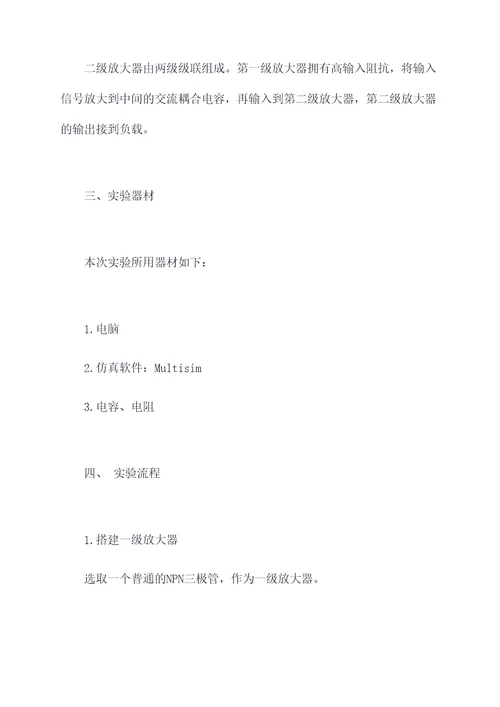 二级放大器由两级级联组成。第一级放大器拥有高输入阻抗，将输入信号放大到中间的交流耦合电容，再输入到第二级放大器，第二级放大器的输出接到负载。

三、实验器材

本次实验所用器材如下：

1.电脑

2.仿真软件：Multisim

3.电容、电阻

四、 实验流程

1.搭建一级放大器

选取一个普通的NPN三极管，作为一级放大器。